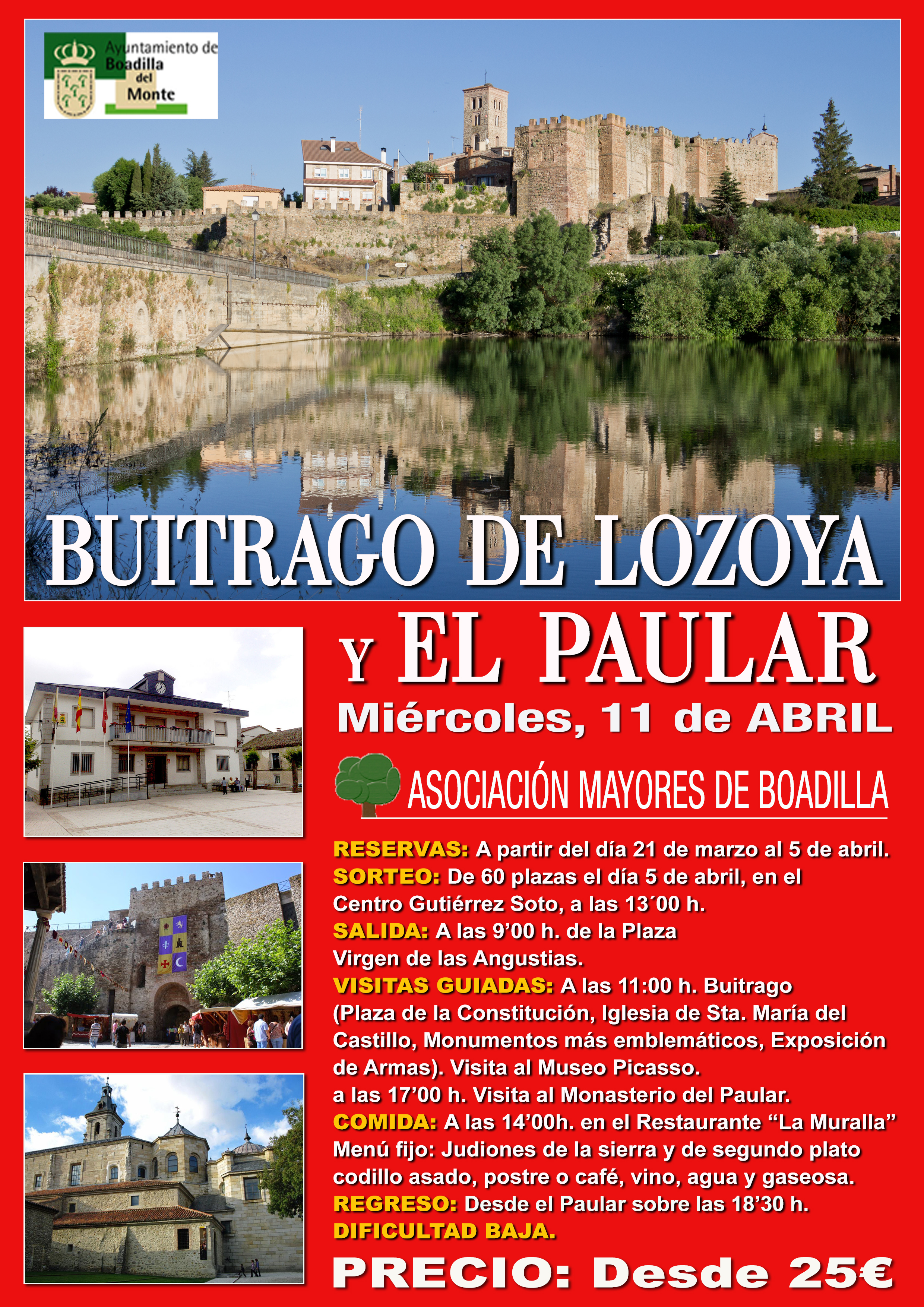 Ayuntamiento de Boadilla del Monte

BUITRAGO DE LOZOYA

Y EL PAULAR

Miércoles, 11 de ABRIL

ASOCIACIÓN MAYORES DE BOADILLA

RESERVAS: A partir del día 21 de marzo al 5 de abril.
SORTEO: De 60 plazas el día 5 de abril, en el Centro Gutiérrez Soto, a las 13´00 h.
SALIDA: A las 9’00 h. de la Plaza Virgen de las Angustias.
VISITAS GUIADAS: A las 11:00 h. Buitrago (Plaza de la Constitución, Iglesia de Sta. María del Castillo, Monumentos más emblemáticos, Exposición de Armas). Visita al Museo Picasso.
a las 17’00 h. Visita al Monasterio del Paular.
COMIDA: A las 14’00h. en el Restaurante “La Muralla”
Menú fijo: Judiones de la sierra y de segundo plato codillo asado, postre o café, vino, agua y gaseosa.
REGRESO: Desde el Paular sobre las 18’30 h.
DIFICULTAD BAJA.

PRECIO: Desde 25€